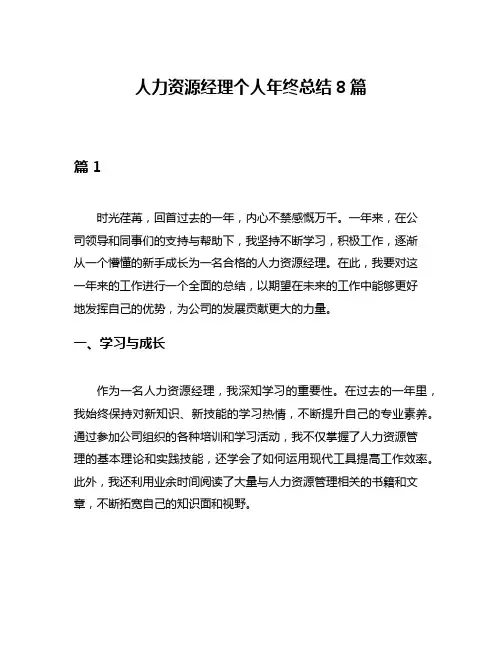 人力资源经理个人年终总结 8 篇

篇 1

时光荏苒，回首过去的一年，内心不禁感慨万千。一年来，在公司领导和同事们的支持与帮助下，我坚持不断学习，积极工作，逐渐从一个懵懂的新手成长为一名合格的人力资源经理。在此，我要对这一年来的工作进行一个全面的总结，以期望在未来的工作中能够更好地发挥自己的优势，为公司的发展贡献更大的力量。

一、学习与成长

作为一名人力资源经理，我深知学习的重要性。在过去的一年里，我始终保持对新知识、新技能的学习热情，不断提升自己的专业素养。通过参加公司组织的各种培训和学习活动，我不仅掌握了人力资源管理的基本理论和实践技能，还学会了如何运用现代工具提高工作效率。此外，我还利用业余时间阅读了大量与人力资源管理相关的书籍和文章，不断拓宽自己的知识面和视野。